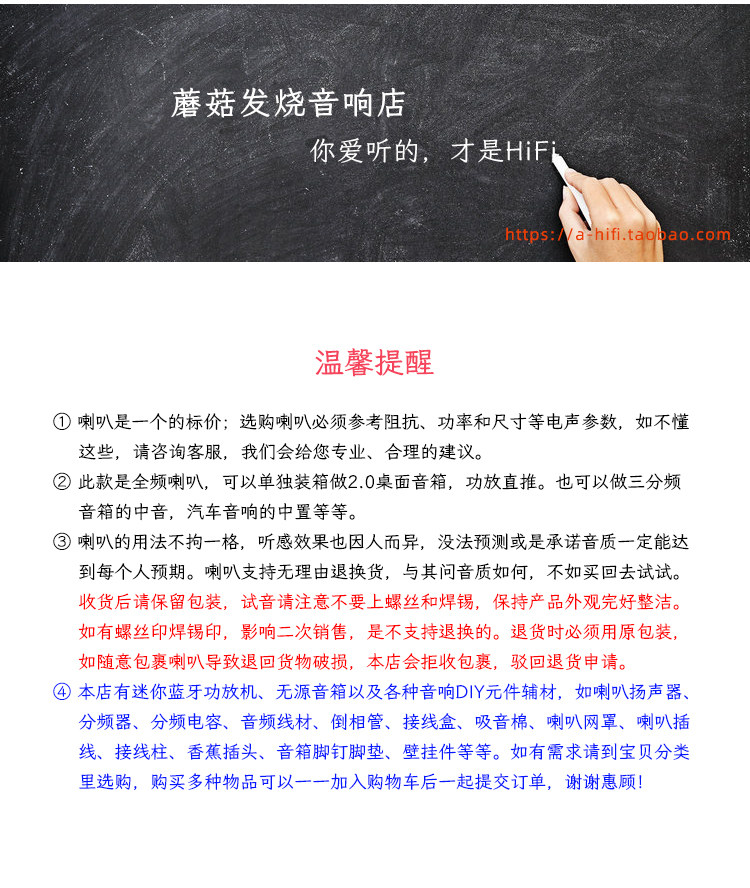 蘑菇发烧音响店

你爱听的，才是HiFi

https://a-hifi.taobao.com

温馨提醒

① 喇叭是一个的标价；选购喇叭必须参考阻抗、功率和尺寸等电声参数，如不懂这些，请咨询客服，我们会给您专业、合理的建议。

② 此款是全频喇叭，可以单独装箱做2.0桌面音箱，功放直推。也可以做三分频音箱的中音，汽车音响的中置等等。

③ 喇叭的用法不拘一格，听感效果也因人而异，没法预测或是承诺音质一定能达到每个人预期。喇叭支持无理由退换货，与其问音质如何，不如买回去试试。收货后请保留包装，试音请注意不要上螺丝和焊锡，保持产品外观完好整洁。如有螺丝印焊锡印，影响二次销售，是不支持退换的。退货时必须用原包装，如随意包裹喇叭导致退回货物破损，本店会拒收包裹，驳回退货申请。

④ 本店有迷你蓝牙功放机、无源音箱以及各种音响DIY元件辅材，如喇叭扬声器、分频器、分频电容、音频线材、倒相管、接线盒、吸音棉、喇叭网罩、喇叭插线、接线柱、香蕉插头、音箱脚钉脚垫、壁挂件等等。如有需求请到宝贝分类里选购，购买多种物品可以一一加入购物车后一起提交订单，谢谢惠顾!